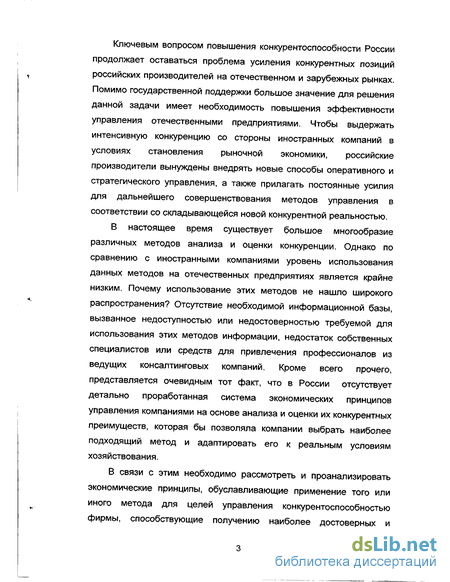 Ключевым вопросом повышения конкурентоспособности России продолжает оставаться проблема усиления конкурентных позиций российских производителей на отечественном и зарубежных рынках. Помимо государственной поддержки большое значение для решения данной задачи имеет необходимость повышения эффективности управления отечественными предприятиями. Чтобы выдержать интенсивную конкуренцию со стороны иностранных компаний в условиях становления рыночной экономики, российские производители вынуждены внедрять новые способы оперативного и стратегического управления, а также прилагать постоянные усилия для дальнейшего совершенствования методов управления в соответствии со складывающейся новой конкурентной реальностью.

В настоящее время существует большое многообразие различных методов анализа и оценки конкуренции. Однако по сравнению с иностранными компаниями уровень использования данных методов на отечественных предприятиях является крайне низким. Почему использование этих методов не нашло широкого распространения? Отсутствие необходимой информационной базы, вызванное недоступностью или недостоверностью требуемой для использования этих методов информации, недостаток собственных специалистов или средств для привлечения профессионалов из ведущих консалтинговых компаний. Кроме всего прочего, представляется очевидным тот факт, что в России отсутствует детально проработанная система экономических принципов управления компаниями на основе анализа и оценки их конкурентных преимуществ, которая бы позволяла компании выбрать наиболее подходящий метод и адаптировать его к реальным условиям хозяйствования.

В связи с этим необходимо рассмотреть и проанализировать экономические принципы, обуславливающие применение того или иного метода для целей управления конкурентоспособностью фирмы, способствующие получению наиболее достоверных и

3

dsLib.net
библиотека диссертаций